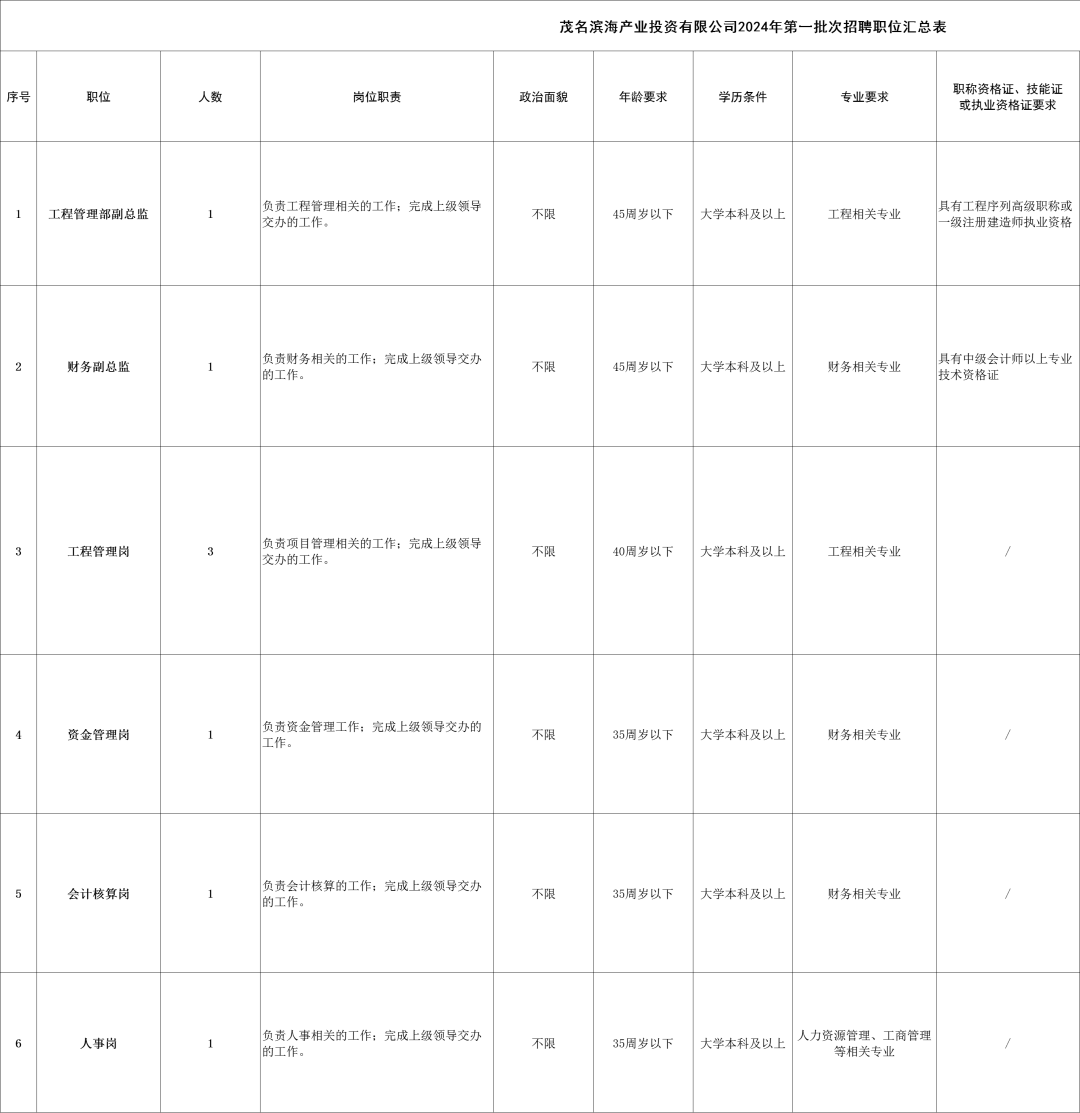 茂名滨海产业投资有限公司2024年第一批次招聘职位汇总表

| 序号 | 职位 | 人数 | 岗位职责 | 政治面貌 | 年龄要求 | 学历条件 | 专业要求 | 职称资格证、技能证或执业资格证要求 |
|---|---|---|---|---|---|---|---|---|
| 1 | 工程管理部副总监 | 1 | 负责工程管理相关的工作；完成上级领导交办的工作。 | 不限 | 45周岁以下 | 大学本科及以上 | 工程相关专业 | 具有工程序列高级职称或一级注册建造师执业资格 |
| 2 | 财务副总监 | 1 | 负责财务相关的工作；完成上级领导交办的工作。 | 不限 | 45周岁以下 | 大学本科及以上 | 财务相关专业 | 具有中级会计师以上专业技术资格证 |
| 3 | 工程管理岗 | 3 | 负责项目管理相关的工作；完成上级领导交办的工作。 | 不限 | 40周岁以下 | 大学本科及以上 | 工程相关专业 | / |
| 4 | 资金管理岗 | 1 | 负责资金管理工作；完成上级领导交办的工作。 | 不限 | 35周岁以下 | 大学本科及以上 | 财务相关专业 | / |
| 5 | 会计核算岗 | 1 | 负责会计核算的工作；完成上级领导交办的工作。 | 不限 | 35周岁以下 | 大学本科及以上 | 财务相关专业 | / |
| 6 | 人事岗 | 1 | 负责人事相关的工作；完成上级领导交办的工作。 | 不限 | 35周岁以下 | 大学本科及以上 | 人力资源管理、工商管理等相关专业 | / |